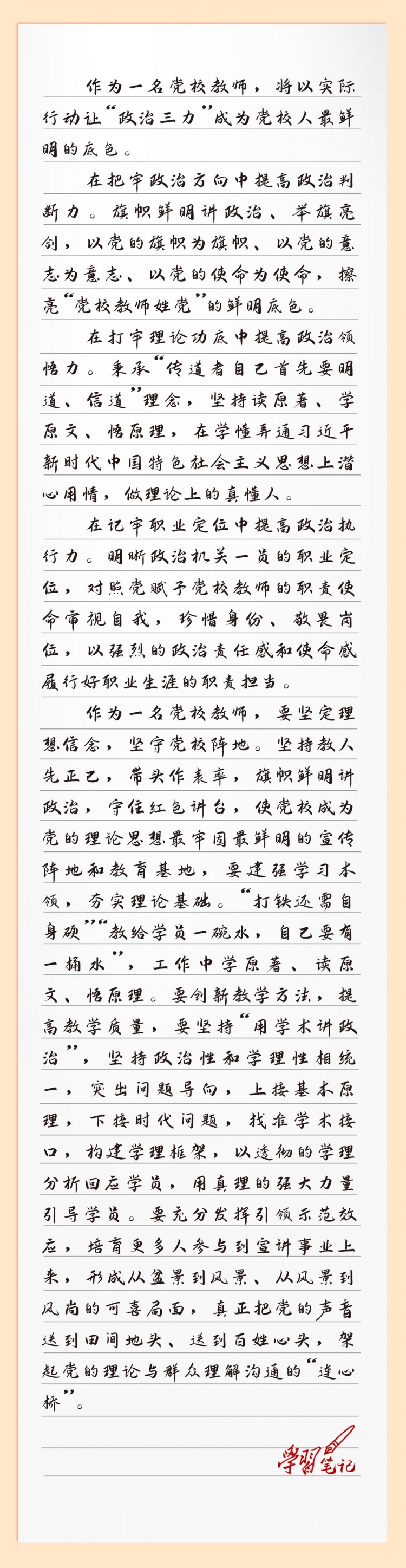 作为一名党校教师，将以实际行动让“政治三力”成为党校人最鲜明的底色。

在把牢政治方向中提高政治判断力。旗帜鲜明讲政治、举旗亮剑，以党的旗帜为旗帜、以党的意志为意志、以党的使命为使命，擦亮“党校教师姓党”的鲜明底色。

在打牢理论功底中提高政治领悟力。秉承“传道者自己首先要明道、信道”理念，坚持读原著、学原文、悟原理，在学懂弄通习近平新时代中国特色社会主义思想上潜心用情，做理论上的真懂人。

在记牢职业定位中提高政治执行力。明晰政治机关一员的职业定位，对照党赋予党校教师的职责使命审视自我，珍惜身份、敬畏岗位，以强烈的政治责任感和使命感履行好职业生涯的职责担当。

作为一名党校教师，要坚定理想信念，坚守党校阵地。坚持教人先正己，带头作表率，旗帜鲜明讲政治，守住红色讲台，使党校成为党的理论思想最牢固最鲜明的宣传阵地和教育基地，要建强学习本领，夯实理论基础。“打铁还需自身硬”“教给学员一碗水，自己要有一桶水”，工作中学原著、读原文、悟原理。要创新教学方法，提高教学质量，要坚持“用学术讲政治”，坚持政治性和学理性相统一，突出问题导向，上接基本原理，下接时代问题，找准学术接口，构建学理框架，以透彻的学理分析回应学员，用真理的强大力量引导学员。要充分发挥引领示范效应，培育更多人参与到宣讲事业上来，形成从盆景到风景、从风景到风尚的可喜局面，真正把党的声音送到田间地头、送到百姓心头，架起党的理论与群众理解沟通的“连心桥”。

学习笔记